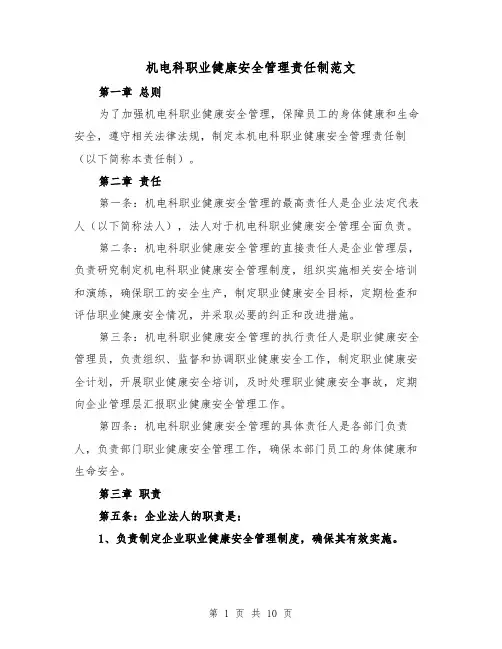 机电科职业健康安全管理责任制范文

第一章 总则

为了加强机电科职业健康安全管理，保障员工的身体健康和生命安全，遵守相关法律法规，制定本机电科职业健康安全管理责任制（以下简称本责任制）。

第二章 责任

第一条：机电科职业健康安全管理的最高责任人是企业法定代表人（以下简称法人），法人对于机电科职业健康安全管理全面负责。

第二条：机电科职业健康安全管理的直接责任人是企业管理层，负责研究制定机电科职业健康安全管理制度，组织实施相关安全培训和演练，确保职工的安全生产，制定职业健康安全目标，定期检查和评估职业健康安全情况，并采取必要的纠正和改进措施。

第三条：机电科职业健康安全管理的执行责任人是职业健康安全管理员，负责组织、监督和协调职业健康安全工作，制定职业健康安全计划，开展职业健康安全培训，及时处理职业健康安全事故，定期向企业管理层汇报职业健康安全管理工作。

第四条：机电科职业健康安全管理的具体责任人是各部门负责人，负责部门职业健康安全管理工作，确保本部门员工的身体健康和生命安全。

第三章 职责

第五条：企业法人的职责是：

1、负责制定企业职业健康安全管理制度，确保其有效实施。

第 1 页 共 10 页